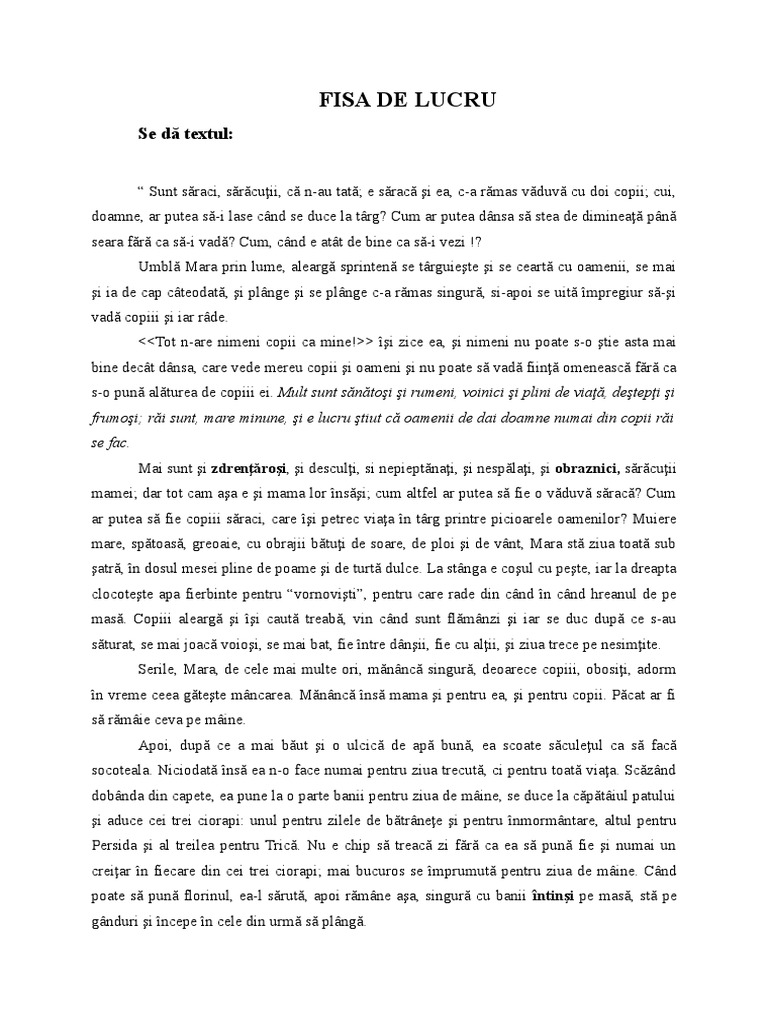 FISA DE LUCRU

Se dă textul:

“ Sunt săraci, sărăcuţii, că n-au tată; e săracă şi ea, c-a rămas văduvă cu doi copii; cui, doamne, ar putea să-i lase când se duce la târg? Cum ar putea dânsa să stea de dimineaţă până seara fără ca să-i vadă? Cum, când e atât de bine ca să-i vezi !?

Umblă Mara prin lume, aleargă sprintenă se târguieşte şi se ceartă cu oamenii, se mai şi ia de cap câteodată, şi plânge şi se plânge c-a rămas singură, si-apoi se uită împregiur să-şi vadă copiii şi iar râde.

<<Tot n-are nimeni copii ca mine!>> îşi zice ea, şi nimeni nu poate s-o ştie asta mai bine decât dânsa, care vede mereu copii şi oameni şi nu poate să vadă fiinţă omenească fără ca s-o pună alăturea de copiii ei. Mult sunt sănătoşi şi rumeni, voinici şi plini de viaţă, deştepţi şi frumoşi; răi sunt, mare minune, şi e lucru ştiut că oamenii de dai doamne numai din copii răi se fac.

Mai sunt şi zdrenţăroşi, şi desculţi, si nepieptănaţi, şi nespălaţi, şi obraznici, sărăcuţii mamei; dar tot cam aşa e şi mama lor însăşi; cum altfel ar putea să fie o văduvă săracă? Cum ar putea să fie copiii săraci, care îşi petrec viaţa în târg printre picioarele oamenilor? Muiere mare, spătoasă, greoaie, cu obrajii bătuţi de soare, de ploi şi de vânt, Mara stă ziua toată sub şatră, în dosul mesei pline de poame şi de turtă dulce. La stânga e coşul cu peşte, iar la dreapta clocoteşte apa fierbinte pentru “vornovişti”, pentru care rade din când în când hreanul de pe masă. Copiii aleargă şi îşi caută treabă, vin când sunt flămânzi şi iar se duc după ce s-au săturat, se mai joacă voioşi, se mai bat, fie între dânşii, fie cu alţii, şi ziua trece pe nesimţite.

Serile, Mara, de cele mai multe ori, mănâncă singură, deoarece copiii, obosiţi, adorm în vreme ceea găteşte mâncarea. Mănâncă însă mama şi pentru ea, şi pentru copii. Păcat ar fi să rămâie ceva pe mâine.

Apoi, după ce a mai băut şi o ulcică de apă bună, ea scoate săculeţul ca să facă socoteala. Niciodată însă ea n-o face numai pentru ziua trecută, ci pentru toată viaţa. Scăzând dobânda din capete, ea pune la o parte banii pentru ziua de mâine, se duce la căpătâiul patului şi aduce cei trei ciorapi: unul pentru zilele de bătrâneţe şi pentru înmormântare, altul pentru Persida şi al treilea pentru Trică. Nu e chip să treacă zi fără ca ea să pună fie şi numai un creiţar în fiecare din cei trei ciorapi; mai bucuros se împrumută pentru ziua de mâine. Când poate să pună florinul, ea-l sărută, apoi rămâne aşa, singură cu banii întinşi pe masă, stă pe gânduri şi începe în cele din urmă să plângă.